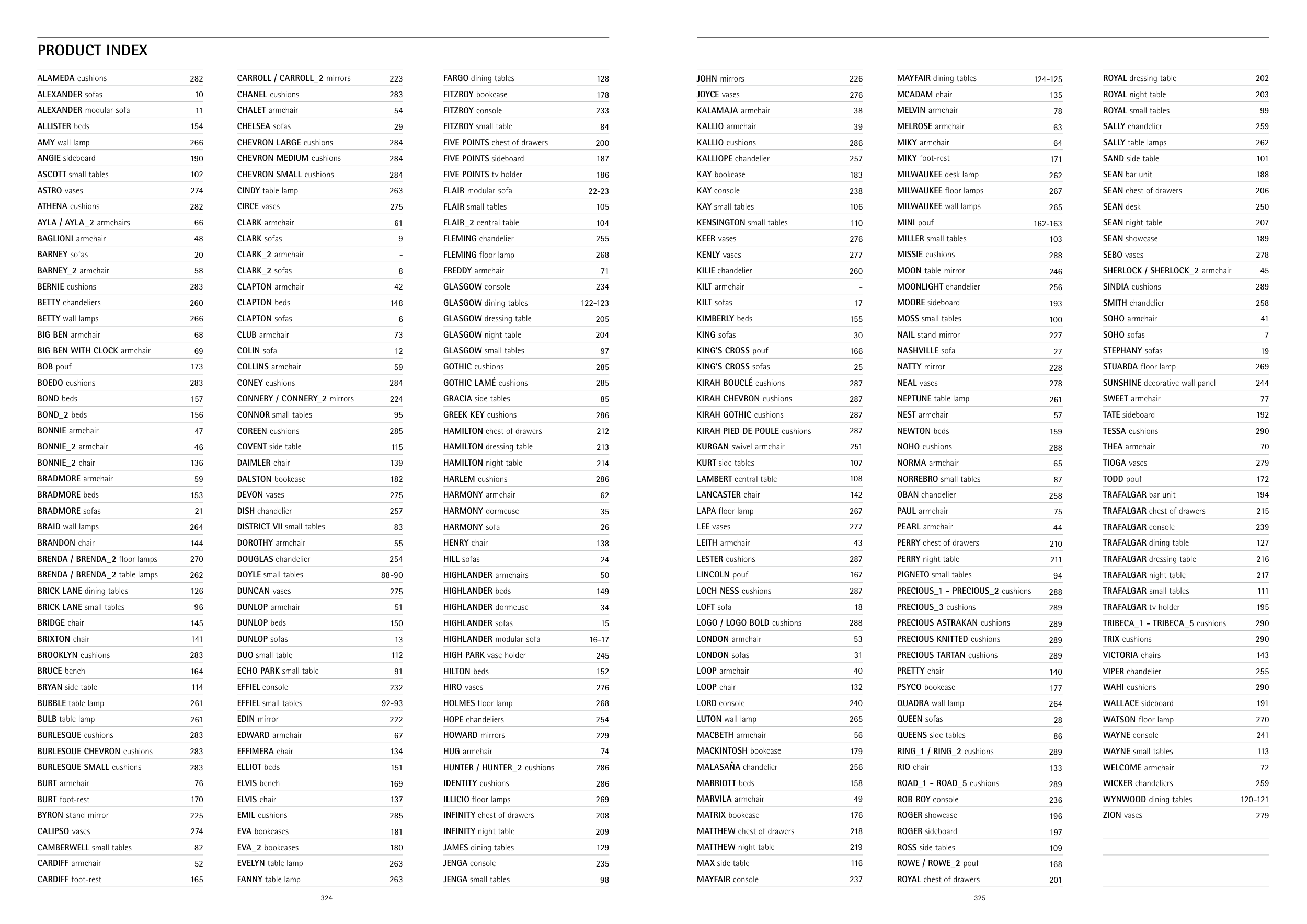 PRODUCT INDEX

ALAMEDA cushions 282
ALEXANDER sofas 10
ALEXANDER modular sofa 11
ALLISTER beds 154
AMY wall lamp 266
ANGIE sideboard 190
ASCOTT small tables 102
ASTRO vases 274
ATHENA cushions 282
AYLA / AYLA_2 armchairs 66
BAGLIONI armchair 48
BARNEY sofas 20
BARNEY_2 armchair 58
BERNIE cushions 283
BETTY chandeliers 260
BETTY wall lamps 266
BIG BEN armchair 68
BIG BEN WITH CLOCK armchair 69
BOB pouf 173
BOEDO cushions 283
BOND beds 157
BOND_2 beds 156
BONNIE armchair 47
BONNIE_2 armchair 46
BONNIE_2 chair 136
BRADMORE armchair 59
BRADMORE beds 153
BRADMORE sofas 21
BRAID wall lamps 264
BRANDON chair 144
BRENDA / BRENDA_2 floor lamps 270
BRENDA / BRENDA_2 table lamps 262
BRICK LANE dining tables 126
BRICK LANE small tables 96
BRIDGE chair 145
BRIXTON chair 141
BROOKLYN cushions 283
BRUCE bench 164
BRYAN side table 114
BUBBLE table lamp 261
BULB table lamp 261
BURLESQUE cushions 283
BURLESQUE CHEVRON cushions 283
BURLESQUE SMALL cushions 283
BURT armchair 76
BURT foot-rest 170
BYRON stand mirror 225
CALIPSO vases 274
CAMBERWELL small tables 82
CARDIFF armchair 52
CARDIFF foot-rest 165

CARROLL / CARROLL_2 mirrors 223
CHANEL cushions 283
CHALET armchair 54
CHELSEA sofas 29
CHEVRON LARGE cushions 284
CHEVRON MEDIUM cushions 284
CHEVRON SMALL cushions 284
CINDY table lamp 263
CIRCE vases 275
CLARK armchair 61
CLARK sofas 9
CLARK_2 armchair -
CLARK_2 sofas 8
CLAPTON armchair 42
CLAPTON beds 148
CLAPTON sofas 6
CLUB armchair 73
COLIN sofa 12
COLLINS armchair 59
CONEY cushions 284
CONNERY / CONNERY_2 mirrors 224
CONNOR small tables 95
COREEN cushions 285
COVENT side table 115
DAIMLER chair 139
DALSTON bookcase 182
DEVON vases 275
DISH chandelier 257
DISTRICT VII small tables 83
DOROTHY armchair 55
DOUGLAS chandelier 254
DOYLE small tables 88-90
DUNCAN vases 275
DUNLOP armchair 51
DUNLOP beds 150
DUNLOP sofas 13
DUO small table 112
ECHO PARK small table 91
EFFIEL console 232
EFFIEL small tables 92-93
EDIN mirror 222
EDWARD armchair 67
EFFIMERA chair 134
ELLIOT beds 151
ELVIS bench 169
ELVIS chair 137
EMIL cushions 285
EVA bookcases 181
EVA_2 bookcases 180
EVELYN table lamp 263
FANNY table lamp 263

FARGO dining tables 128
FITZROY bookcase 178
FITZROY console 233
FITZROY small table 84
FIVE POINTS chest of drawers 200
FIVE POINTS sideboard 187
FIVE POINTS tv holder 186
FLAIR modular sofa 22-23
FLAIR small tables 105
FLAIR_2 central table 104
FLEMING chandelier 255
FLEMING floor lamp 268
FREDDY armchair 71
GLASGOW console 234
GLASGOW dining tables 122-123
GLASGOW dressing table 205
GLASGOW night table 204
GLASGOW small tables 97
GOTHIC cushions 285
GOTHIC LAMÉ cushions 285
GRACIA side tables 85
GREEK KEY cushions 286
HAMILTON chest of drawers 212
HAMILTON dressing table 213
HAMILTON night table 214
HARLEM cushions 286
HARMONY armchair 62
HARMONY dormeuse 35
HARMONY sofa 26
HENRY chair 138
HILL sofas 24
HIGHLANDER armchairs 50
HIGHLANDER beds 149
HIGHLANDER dormeuse 34
HIGHLANDER sofas 15
HIGHLANDER modular sofa 16-17
HIGH PARK vase holder 245
HILTON beds 152
HIRO vases 276
HOLMES floor lamp 268
HOPE chandeliers 254
HOWARD mirrors 229
HUG armchair 74
HUNTER / HUNTER_2 cushions 286
IDENTITY cushions 286
ILLICIO floor lamps 269
INFINITY chest of drawers 208
INFINITY night table 209
JAMES dining tables 129
JENGA console 235
JENGA small tables 98

324

JOHN mirrors 226
JOYCE vases 276
KALAMAJA armchair 38
KALLIO armchair 39
KALLIO cushions 286
KALLIOPE chandelier 257
KAY bookcase 183
KAY console 238
KAY small tables 106
KENSINGTON small tables 110
KEER vases 276
KENLY vases 277
KILIE chandelier 260
KILT armchair -
KILT sofas 17
KIMBERLY beds 155
KING sofas 30
KING'S CROSS pouf 166
KING'S CROSS sofas 25
KIRAH BOUCLÉ cushions 287
KIRAH CHEVRON cushions 287
KIRAH GOTHIC cushions 287
KIRAH PIED DE POULE cushions 287
KURGAN swivel armchair 251
KURT side tables 107
LAMBERT central table 108
LANCASTER chair 142
LAPA floor lamp 267
LEE vases 277
LEITH armchair 43
LESTER cushions 287
LINCOLN pouf 167
LOCH NESS cushions 287
LOFT sofa 18
LOGO / LOGO BOLD cushions 288
LONDON armchair 53
LONDON sofas 31
LOOP armchair 40
LOOP chair 132
LORD console 240
LUTON wall lamp 265
MACBETH armchair 56
MACKINTOSH bookcase 179
MALASAÑA chandelier 256
MARRIOTT beds 158
MARVILA armchair 49
MATRIX bookcase 176
MATTHEW chest of drawers 218
MATTHEW night table 219
MAX side table 116
MAYFAIR console 237

MAYFAIR dining tables 124-125
MCADAM chair 135
MELVIN armchair 78
MELROSE armchair 63
MIKY armchair 64
MIKY foot-rest 171
MILWAUKEE desk lamp 262
MILWAUKEE floor lamps 267
MILWAUKEE wall lamps 265
MINI pouf 162-163
MILLER small tables 103
MISSIE cushions 288
MOON table mirror 246
MOONLIGHT chandelier 256
MOORE sideboard 193
MOSS small tables 100
NAIL stand mirror 227
NASHVILLE sofa 27
NATTY mirror 228
NEAL vases 278
NEPTUNE table lamp 261
NEST armchair 57
NEWTON beds 159
NOHO cushions 288
NORMA armchair 65
NORREBRO small tables 87
OBAN chandelier 258
PAUL armchair 75
PEARL armchair 44
PERRY chest of drawers 210
PERRY night table 211
PIGNETO small tables 94
PRECIOUS_1 - PRECIOUS_2 cushions 288
PRECIOUS_3 cushions 289
PRECIOUS ASTRAKAN cushions 289
PRECIOUS KNITTED cushions 289
PRECIOUS TARTAN cushions 289
PRETTY chair 140
PSYCO bookcase 177
QUADRA wall lamp 264
QUEEN sofas 28
QUEENS side tables 86
RING_1 / RING_2 cushions 289
RIO chair 133
ROAD_1 - ROAD_5 cushions 289
ROB ROY console 236
ROGER showcase 196
ROGER sideboard 197
ROSS side tables 109
ROWE / ROWE_2 pouf 168
ROYAL chest of drawers 201

ROYAL dressing table 202
ROYAL night table 203
ROYAL small tables 99
SALLY chandelier 259
SALLY table lamps 262
SAND side table 101
SEAN bar unit 188
SEAN chest of drawers 206
SEAN desk 250
SEAN night table 207
SEAN showcase 189
SEBO vases 278
SHERLOCK / SHERLOCK_2 armchair 45
SINDIA cushions 289
SMITH chandelier 258
SOHO armchair 41
SOHO sofas 7
STEPHANY sofas 19
STUARDA floor lamp 269
SUNSHINE decorative wall panel 244
SWEET armchair 77
TATE sideboard 192
TESSA cushions 290
THEA armchair 70
TIOGA vases 279
TODD pouf 172
TRAFALGAR bar unit 194
TRAFALGAR chest of drawers 215
TRAFALGAR console 239
TRAFALGAR dining table 127
TRAFALGAR dressing table 216
TRAFALGAR night table 217
TRAFALGAR small tables 111
TRAFALGAR tv holder 195
TRIBECA_1 - TRIBECA_5 cushions 290
TRIX cushions 290
VICTORIA chairs 143
VIPER chandelier 255
WAHI cushions 290
WALLACE sideboard 191
WATSON floor lamp 270
WAYNE console 241
WAYNE small tables 113
WELCOME armchair 72
WICKER chandeliers 259
WYNWOOD dining tables 120-121
ZION vases 279

325